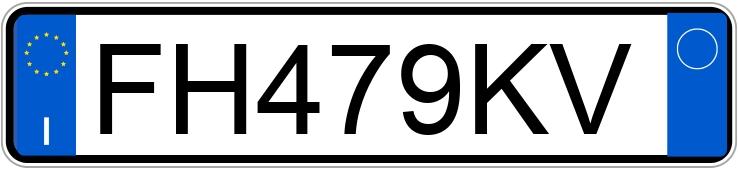 I

FH479KV